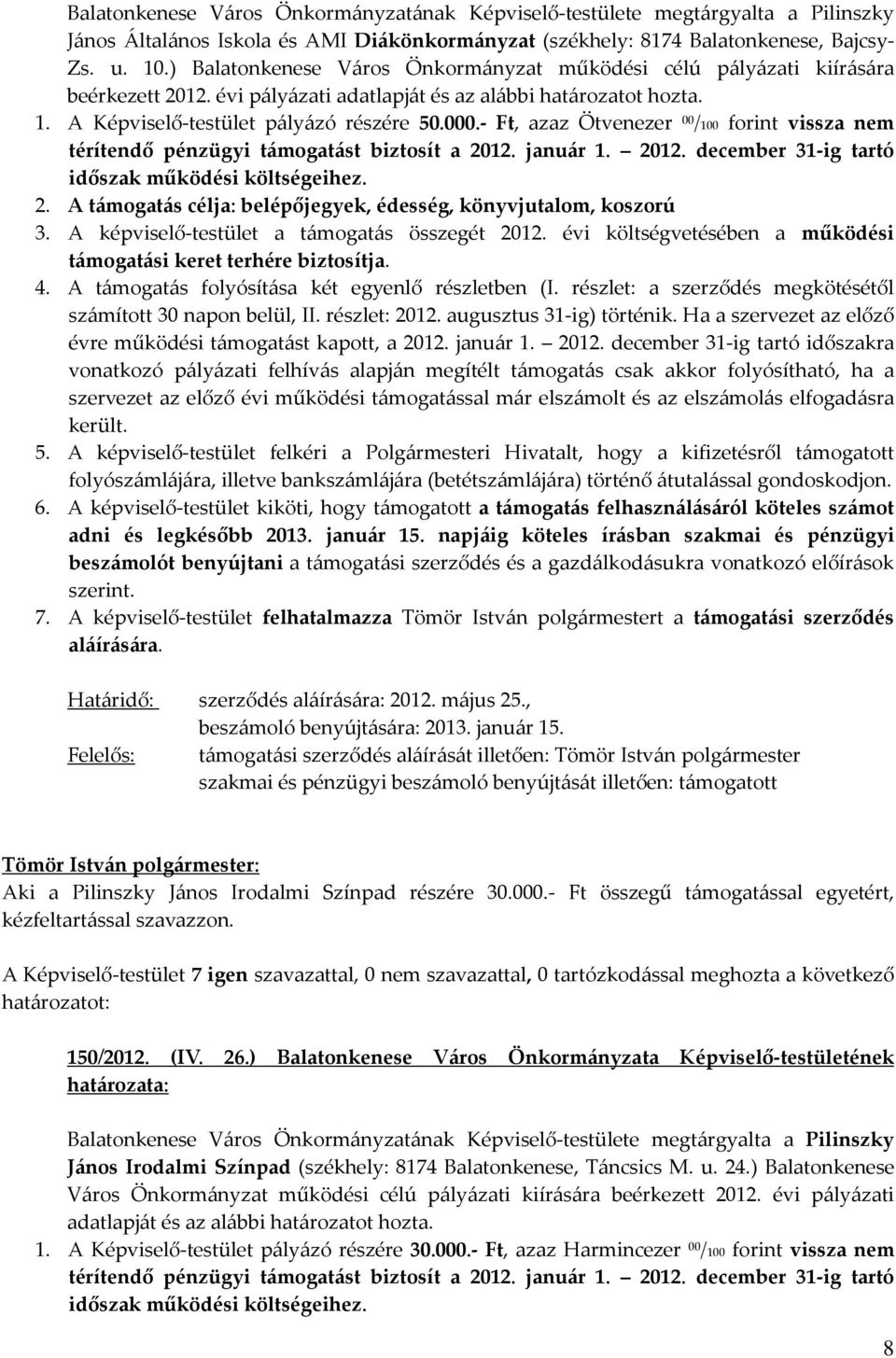 Balatonkenese Város Önkormányzatának Képviselő-testülete megtárgyalta a Pilinszky János Általános Iskola és AMI Diákönkormányzat (székhely: 8174 Balatonkenese, Bajcsy-Zs. u. 10.) Balatonkenese Város Önkormányzat működési célú pályázati kiírására beérkezett 2012. évi pályázati adatlapját és az alábbi határozatot hozta.

1. A Képviselő-testület pályázó részére 50.000.- Ft, azaz Ötvenezer $^{00}/_{100}$ forint vissza nem térítendő pénzügyi támogatást biztosít a 2012. január 1. – 2012. december 31-ig tartó időszak működési költségeihez.
2. A támogatás célja: belépőjegyek, édesség, könyvjutalom, koszorú
3. A képviselő-testület a támogatás összegét 2012. évi költségvetésében a működési támogatási keret terhére biztosítja.
4. A támogatás folyósítása két egyenlő részletben (I. részlet: a szerződés megkötésétől számított 30 napon belül, II. részlet: 2012. augusztus 31-ig) történik. Ha a szervezet az előző évre működési támogatást kapott, a 2012. január 1. – 2012. december 31-ig tartó időszakra vonatkozó pályázati felhívás alapján megítélt támogatás csak akkor folyósítható, ha a szervezet az előző évi működési támogatással már elszámolt és az elszámolás elfogadásra került.
5. A képviselő-testület felkéri a Polgármesteri Hivatalt, hogy a kifizetésről támogatott folyószámlájára, illetve bankszámlájára (betétszámlájára) történő átutalással gondoskodjon.
6. A képviselő-testület kiköti, hogy támogatott a támogatás felhasználásáról köteles számot adni és legkésőbb 2013. január 15. napjáig köteles írásban szakmai és pénzügyi beszámolót benyújtani a támogatási szerződés és a gazdálkodásukra vonatkozó előírások szerint.
7. A képviselő-testület felhatalmazza Tömör István polgármestert a támogatási szerződés aláírására.

Határidő: szerződés aláírására: 2012. május 25., beszámoló benyújtására: 2013. január 15.
Felelős: támogatási szerződés aláírását illetően: Tömör István polgármester
szakmai és pénzügyi beszámoló benyújtását illetően: támogatott

Tömör István polgármester:
Aki a Pilinszky János Irodalmi Színpad részére 30.000.- Ft összegű támogatással egyetért, kézfeltartással szavazzon.

A Képviselő-testület 7 igen szavazattal, 0 nem szavazattal, 0 tartózkodással meghozta a következő határozatot:

150/2012. (IV. 26.) Balatonkenese Város Önkormányzata Képviselő-testületének határozata:

Balatonkenese Város Önkormányzatának Képviselő-testülete megtárgyalta a Pilinszky János Irodalmi Színpad (székhely: 8174 Balatonkenese, Táncsics M. u. 24.) Balatonkenese Város Önkormányzat működési célú pályázati kiírására beérkezett 2012. évi pályázati adatlapját és az alábbi határozatot hozta.

1. A Képviselő-testület pályázó részére 30.000.- Ft, azaz Harmincezer $^{00}/_{100}$ forint vissza nem térítendő pénzügyi támogatást biztosít a 2012. január 1. – 2012. december 31-ig tartó időszak működési költségeihez.

8